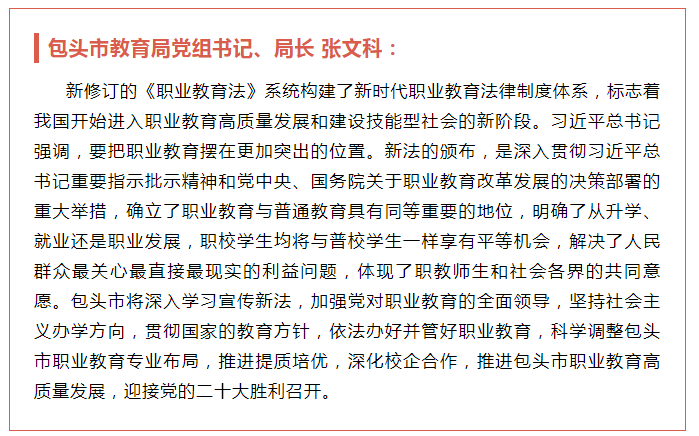 包头市教育局党组书记、局长 张文科：

新修订的《职业教育法》系统构建了新时代职业教育法律制度体系，标志着我国开始进入职业教育高质量发展和建设技能型社会的新阶段。习近平总书记强调，要把职业教育摆在更加突出的位置。新法的颁布，是深入贯彻习近平总书记重要指示批示精神和党中央、国务院关于职业教育改革发展的决策部署的重大举措，确立了职业教育与普通教育具有同等重要的地位，明确了从升学、就业还是职业发展，职校学生均将与普校学生一样享有平等机会，解决了人民群众最关心最直接最现实的利益问题，体现了职教师生和社会各界的共同意愿。包头市将深入学习宣传新法，加强党对职业教育的全面领导，坚持社会主义办学方向，贯彻国家的教育方针，依法办好并管好职业教育，科学调整包头市职业教育专业布局，推进提质培优，深化校企合作，推进包头市职业教育高质量发展，迎接党的二十大胜利召开。